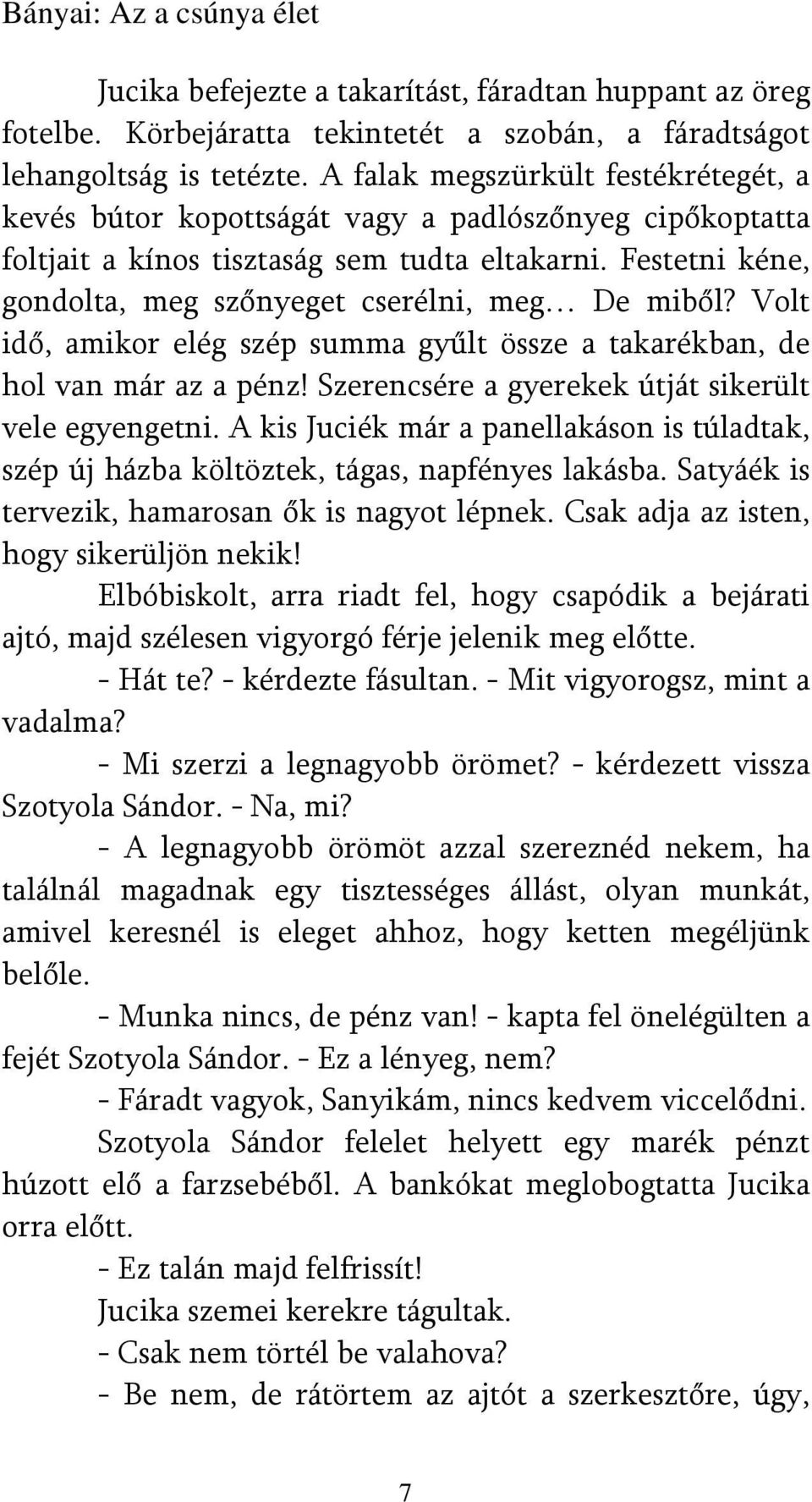 Bányai: Az a csúnya élet

Jucika befejezte a takarítást, fáradtan huppant az öreg fotelbe. Körbejáratta tekintetét a szobán, a fáradtságot lehangoltság is tetézte. A falak megszürkült festékrétegét, a kevés bútor kopottságát vagy a padlószőnyeg cipőkoptatta foltjait a kínos tisztaság sem tudta eltakarni. Festetni kéne, gondolta, meg szőnyeget cserélni, meg… De miből? Volt idő, amikor elég szép summa gyűlt össze a takarékban, de hol van már az a pénz! Szerencsére a gyerekek útját sikerült vele egyengetni. A kis Juciék már a panellakáson is túladtak, szép új házba költöztek, tágas, napfényes lakásba. Satyáék is tervezik, hamarosan ők is nagyot lépnek. Csak adja az isten, hogy sikerüljön nekik!

Elbóbiskolt, arra riadt fel, hogy csapódik a bejárati ajtó, majd szélesen vigyorgó férje jelenik meg előtte.

- Hát te? - kérdezte fásultan. - Mit vigyorogsz, mint a vadalma?

- Mi szerzi a legnagyobb örömet? - kérdezett vissza Szotyola Sándor. - Na, mi?

- A legnagyobb örömöt azzal szereznéd nekem, ha találnál magadnak egy tisztességes állást, olyan munkát, amivel keresnél is eleget ahhoz, hogy ketten megéljünk belőle.

- Munka nincs, de pénz van! - kapta fel önelégülten a fejét Szotyola Sándor. - Ez a lényeg, nem?

- Fáradt vagyok, Sanyikám, nincs kedvem viccelődni.

Szotyola Sándor felelet helyett egy marék pénzt húzott elő a farzsebéből. A bankókat meglobogtatta Jucika orra előtt.

- Ez talán majd felfrissít!

Jucika szemei kerekre tágultak.

- Csak nem törtél be valahova?

- Be nem, de rátörtem az ajtót a szerkesztőre, úgy,

7